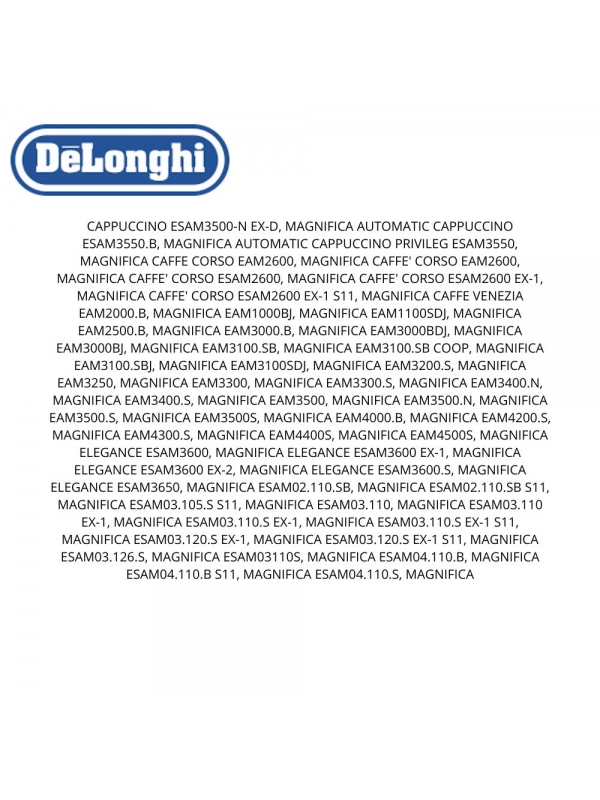 DēLonghi

CAPPUCCINO ESAM3500-N EX-D, MAGNIFICA AUTOMATIC CAPPUCCINO ESAM3550.B, MAGNIFICA AUTOMATIC CAPPUCCINO PRIVILEG ESAM3550, MAGNIFICA CAFFE CORSO EAM2600, MAGNIFICA CAFFE' CORSO EAM2600, MAGNIFICA CAFFE' CORSO ESAM2600, MAGNIFICA CAFFE' CORSO ESAM2600 EX-1, MAGNIFICA CAFFE' CORSO ESAM2600 EX-1 S11, MAGNIFICA CAFFE VENEZIA EAM2000.B, MAGNIFICA EAM1000BJ, MAGNIFICA EAM1100SDJ, MAGNIFICA EAM2500.B, MAGNIFICA EAM3000.B, MAGNIFICA EAM3000BDJ, MAGNIFICA EAM3000BJ, MAGNIFICA EAM3100.SB, MAGNIFICA EAM3100.SB COOP, MAGNIFICA EAM3100.SBJ, MAGNIFICA EAM3100SDJ, MAGNIFICA EAM3200.S, MAGNIFICA EAM3250, MAGNIFICA EAM3300, MAGNIFICA EAM3300.S, MAGNIFICA EAM3400.N, MAGNIFICA EAM3400.S, MAGNIFICA EAM3500, MAGNIFICA EAM3500.N, MAGNIFICA EAM3500.S, MAGNIFICA EAM3500S, MAGNIFICA EAM4000.B, MAGNIFICA EAM4200.S, MAGNIFICA EAM4300.S, MAGNIFICA EAM4400S, MAGNIFICA EAM4500S, MAGNIFICA ELEGANCE ESAM3600, MAGNIFICA ELEGANCE ESAM3600 EX-1, MAGNIFICA ELEGANCE ESAM3600 EX-2, MAGNIFICA ELEGANCE ESAM3600.S, MAGNIFICA ELEGANCE ESAM3650, MAGNIFICA ESAM02.110.SB, MAGNIFICA ESAM02.110.SB S11, MAGNIFICA ESAM03.105.S S11, MAGNIFICA ESAM03.110, MAGNIFICA ESAM03.110 EX-1, MAGNIFICA ESAM03.110.S EX-1, MAGNIFICA ESAM03.110.S EX-1 S11, MAGNIFICA ESAM03.120.S EX-1, MAGNIFICA ESAM03.120.S EX-1 S11, MAGNIFICA ESAM03.126.S, MAGNIFICA ESAM03110S, MAGNIFICA ESAM04.110.B, MAGNIFICA ESAM04.110.B S11, MAGNIFICA ESAM04.110.S, MAGNIFICA